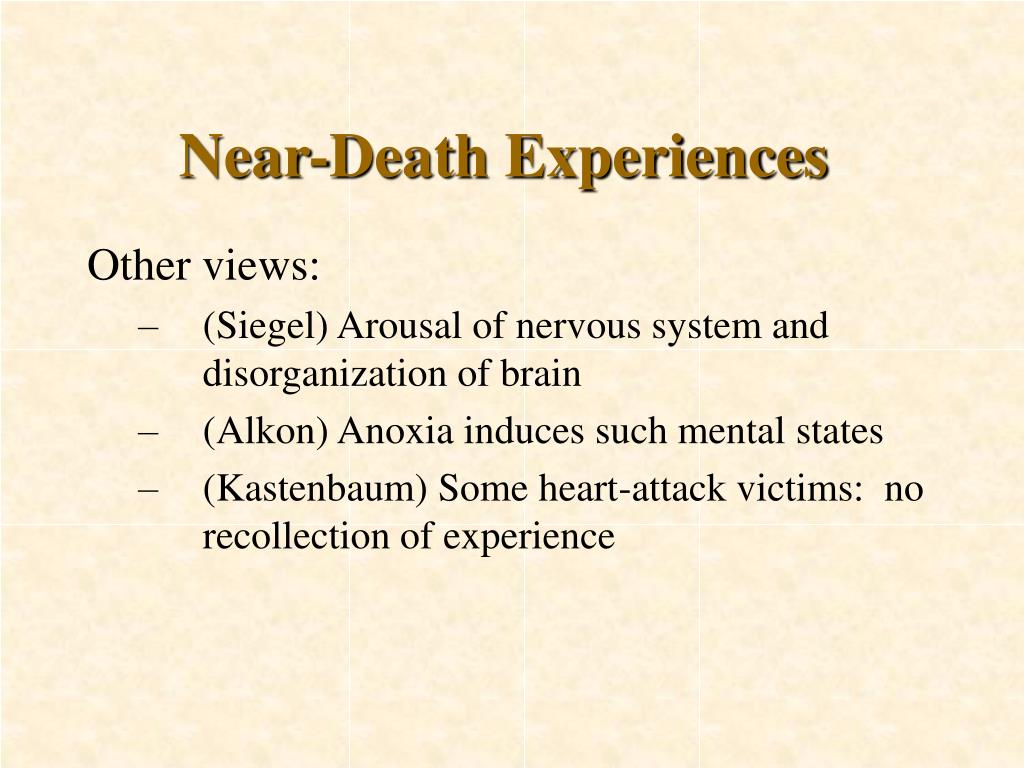 Near-Death Experiences

Other views:

– (Siegel) Arousal of nervous system and disorganization of brain

– (Alkon) Anoxia induces such mental states

– (Kastenbaum) Some heart-attack victims: no recollection of experience